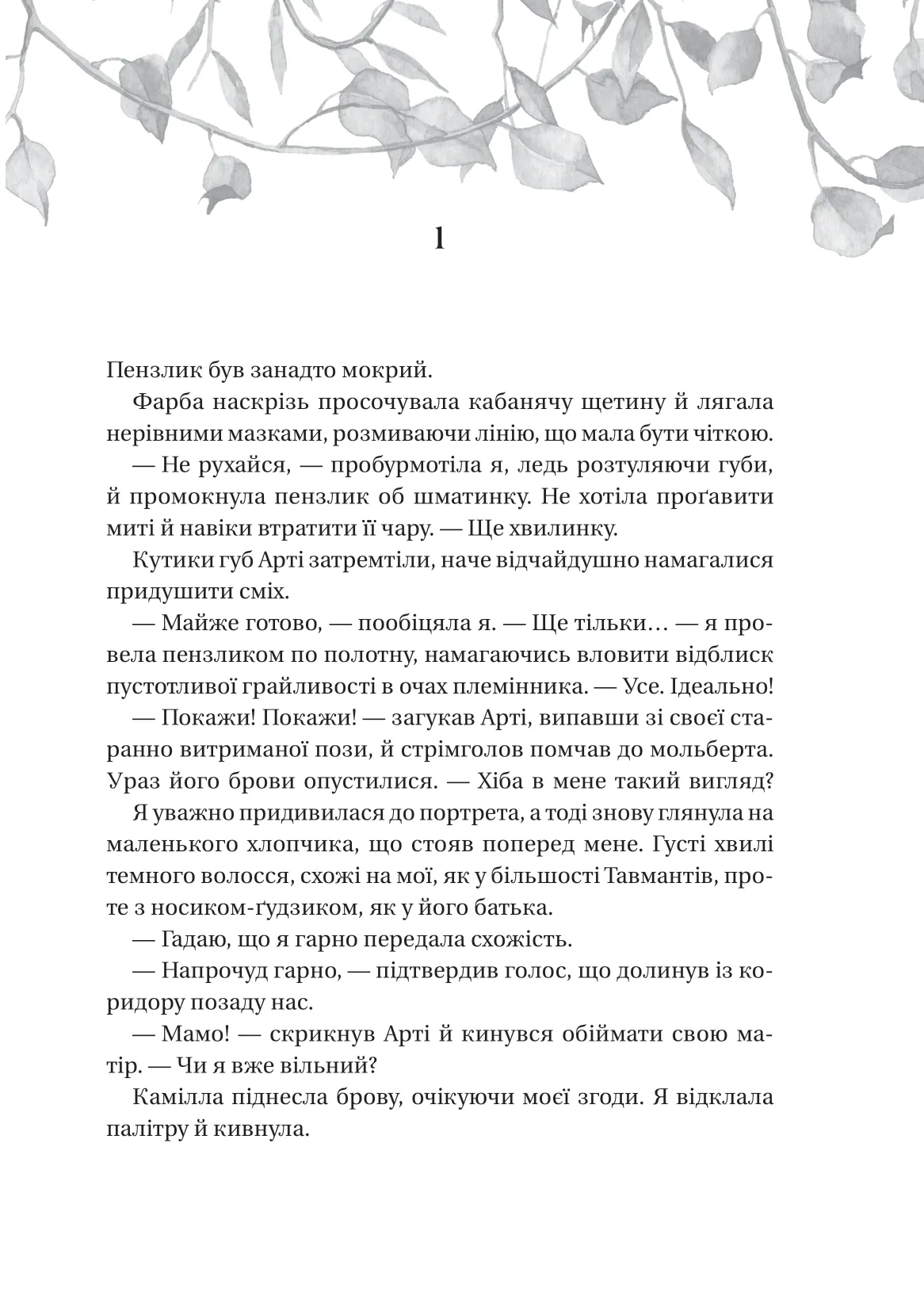 1

Пензлик був занадто мокрий.

Фарба наскрізь просочувала кабанячу щетину й лягала нерівними мазками, розмиваючи лінію, що мала бути чіткою.

— Не рухайся, — пробурмотіла я, ледь розтуляючи губи, й промокнула пензлик об шматинку. Не хотіла проґавити миті й навіки втратити її чару. — Ще хвилинку.

Кутики губ Арті затремтіли, наче відчайдушно намагалися придушити сміх.

— Майже готово, — пообіцяла я. — Ще тільки… — я провела пензликом по полотну, намагаючись вловити відблиск пустотливої грайливості в очах племінника. — Усе. Ідеально!

— Покажи! Покажи! — загукав Арті, випавши зі своєї старанно витриманої пози, й стрімголов помчав до мольберта. Ураз його брови опустилися. — Хіба в мене такий вигляд?

Я уважно придивилася до портрета, а тоді знову глянула на маленького хлопчика, що стояв поперед мене. Густі хвилі темного волосся, схожі на мої, як у більшості Тавмантів, проте з носиком-ґудзиком, як у його батька.

— Гадаю, що я гарно передала схожість.

— Напрочуд гарно, — підтвердив голос, що долинув із коридору позаду нас.

— Мамо! — скрикнув Арті й кинувся обіймати свою матір. — Чи я вже вільний?

Камілла піднесла брову, очікуючи моєї згоди. Я відклала палітру й кивнула.